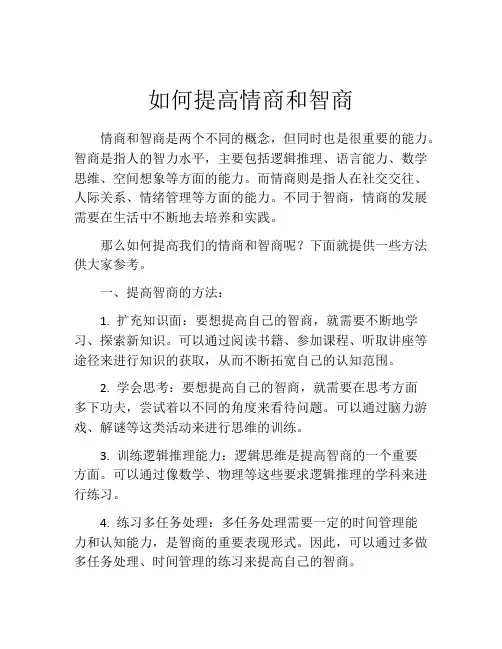 如何提高情商和智商

情商和智商是两个不同的概念，但同时也是很重要的能力。智商是指人的智力水平，主要包括逻辑推理、语言能力、数学思维、空间想象等方面的能力。而情商则是指人在社交交往、人际关系、情绪管理等方面的能力。不同于智商，情商的发展需要在生活中不断地去培养和实践。

那么如何提高我们的情商和智商呢？下面就提供一些方法供大家参考。

一、提高智商的方法：

1. 扩充知识面：要想提高自己的智商，就需要不断地学习、探索新知识。可以通过阅读书籍、参加课程、听取讲座等途径来进行知识的获取，从而不断拓宽自己的认知范围。

2. 学会思考：要想提高自己的智商，就需要在思考方面多下功夫，尝试着以不同的角度来看待问题。可以通过脑力游戏、解谜等这类活动来进行思维的训练。

3. 训练逻辑推理能力：逻辑思维是提高智商的一个重要方面。可以通过像数学、物理等这些要求逻辑推理的学科来进行练习。

4. 练习多任务处理：多任务处理需要一定的时间管理能力和认知能力，是智商的重要表现形式。因此，可以通过多做多任务处理、时间管理的练习来提高自己的智商。